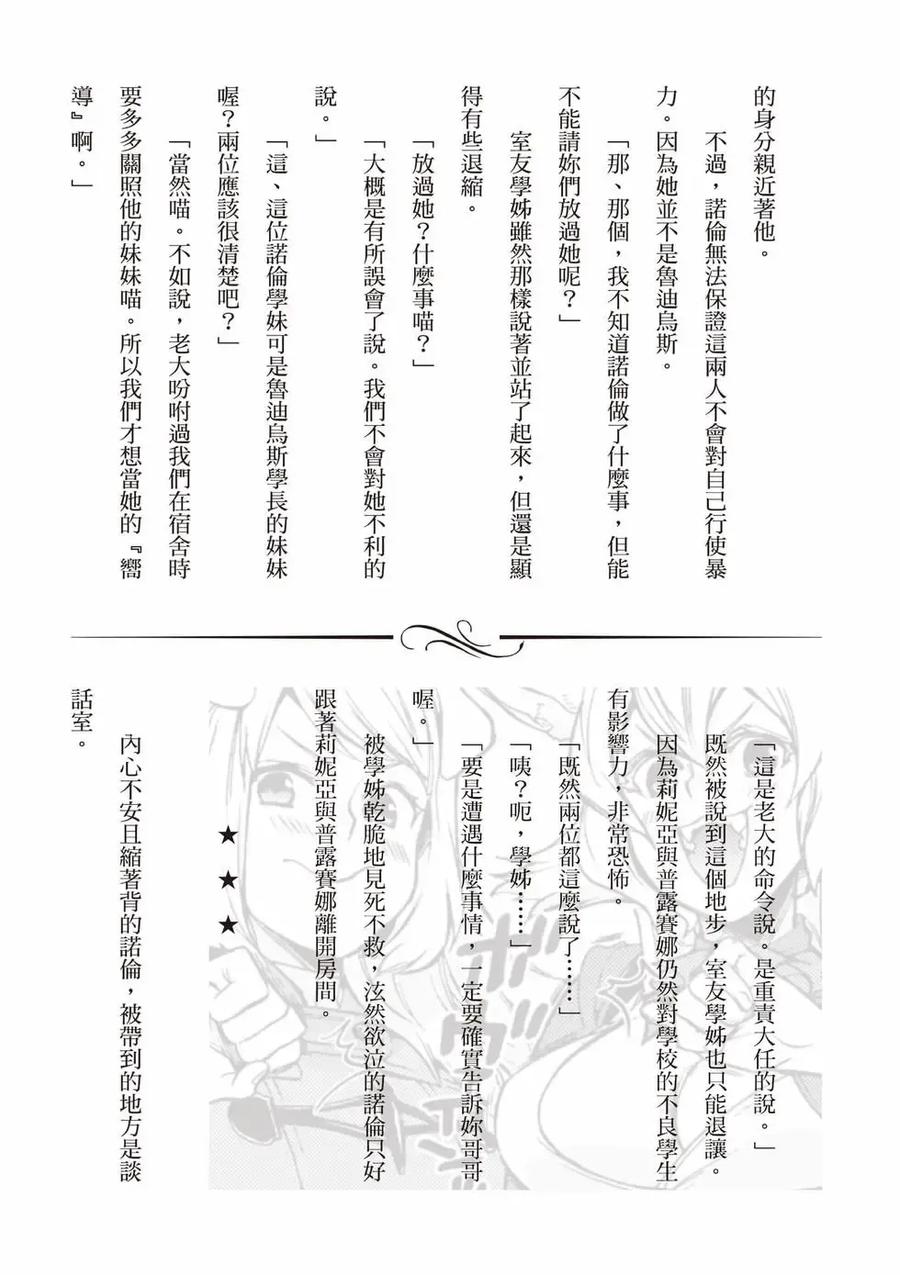 的身分親近著他。

不過，諾倫無法保證這兩人不會對自己行使暴力。因為她並不是魯迪烏斯。

「那、那個，我不知道諾倫做了什麼事，但能不能請妳們放過她呢？」

室友學姊雖然那樣說著並站了起來，但還是顯得有些退縮。

「放過她？什麼事喵？」

「大概是有所誤會了說。我們不會對她不利的說。」

「這、這位諾倫學妹可是魯迪烏斯學長的妹妹喔？兩位應該很清楚吧？」

「當然喵。不如說，老大吩咐過我們在宿舍時要多多關照他的妹妹喵。所以我們才想當她的『嚮導』啊。」

「這是老大的命令說。是重責大任的說。」

既然被說到這個地步，室友學姊也只能退讓。

因為莉妮亞與普露賽娜仍然對學校的不良學生有影響力，非常恐怖。

「既然兩位都這麼說了……」

「咦？呃，學姊……」

「要是遭遇什麼事情，一定要確實告訴妳哥哥喔。」

被學姊乾脆地見死不救，泫然欲泣的諾倫只好跟著莉妮亞與普露賽娜離開房間。

★ ★ ★

內心不安且縮著背的諾倫，被帶到的地方是談話室。